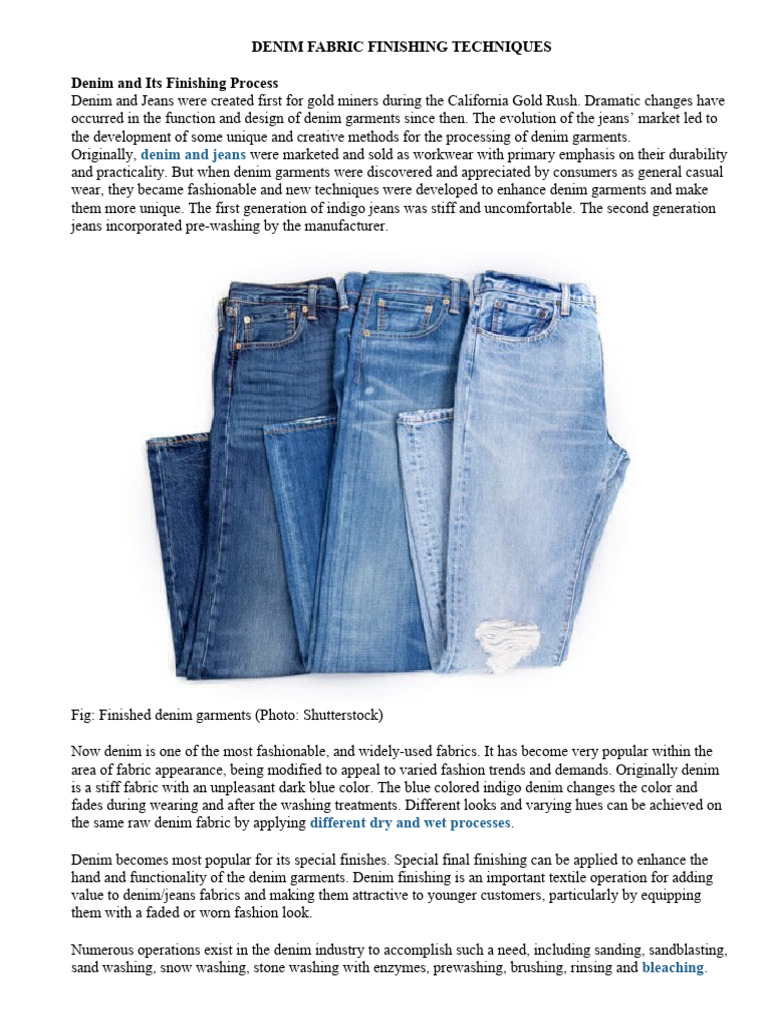 DENIM FABRIC FINISHING TECHNIQUES

Denim and Its Finishing Process
Denim and Jeans were created first for gold miners during the California Gold Rush. Dramatic changes have occurred in the function and design of denim garments since then. The evolution of the jeans' market led to the development of some unique and creative methods for the processing of denim garments.
Originally, denim and jeans were marketed and sold as workwear with primary emphasis on their durability and practicality. But when denim garments were discovered and appreciated by consumers as general casual wear, they became fashionable and new techniques were developed to enhance denim garments and make them more unique. The first generation of indigo jeans was stiff and uncomfortable. The second generation jeans incorporated pre-washing by the manufacturer.

Fig: Finished denim garments (Photo: Shutterstock)

Now denim is one of the most fashionable, and widely-used fabrics. It has become very popular within the area of fabric appearance, being modified to appeal to varied fashion trends and demands. Originally denim is a stiff fabric with an unpleasant dark blue color. The blue colored indigo denim changes the color and fades during wearing and after the washing treatments. Different looks and varying hues can be achieved on the same raw denim fabric by applying different dry and wet processes.

Denim becomes most popular for its special finishes. Special final finishing can be applied to enhance the hand and functionality of the denim garments. Denim finishing is an important textile operation for adding value to denim/jeans fabrics and making them attractive to younger customers, particularly by equipping them with a faded or worn fashion look.

Numerous operations exist in the denim industry to accomplish such a need, including sanding, sandblasting, sand washing, snow washing, stone washing with enzymes, prewashing, brushing, rinsing and bleaching.